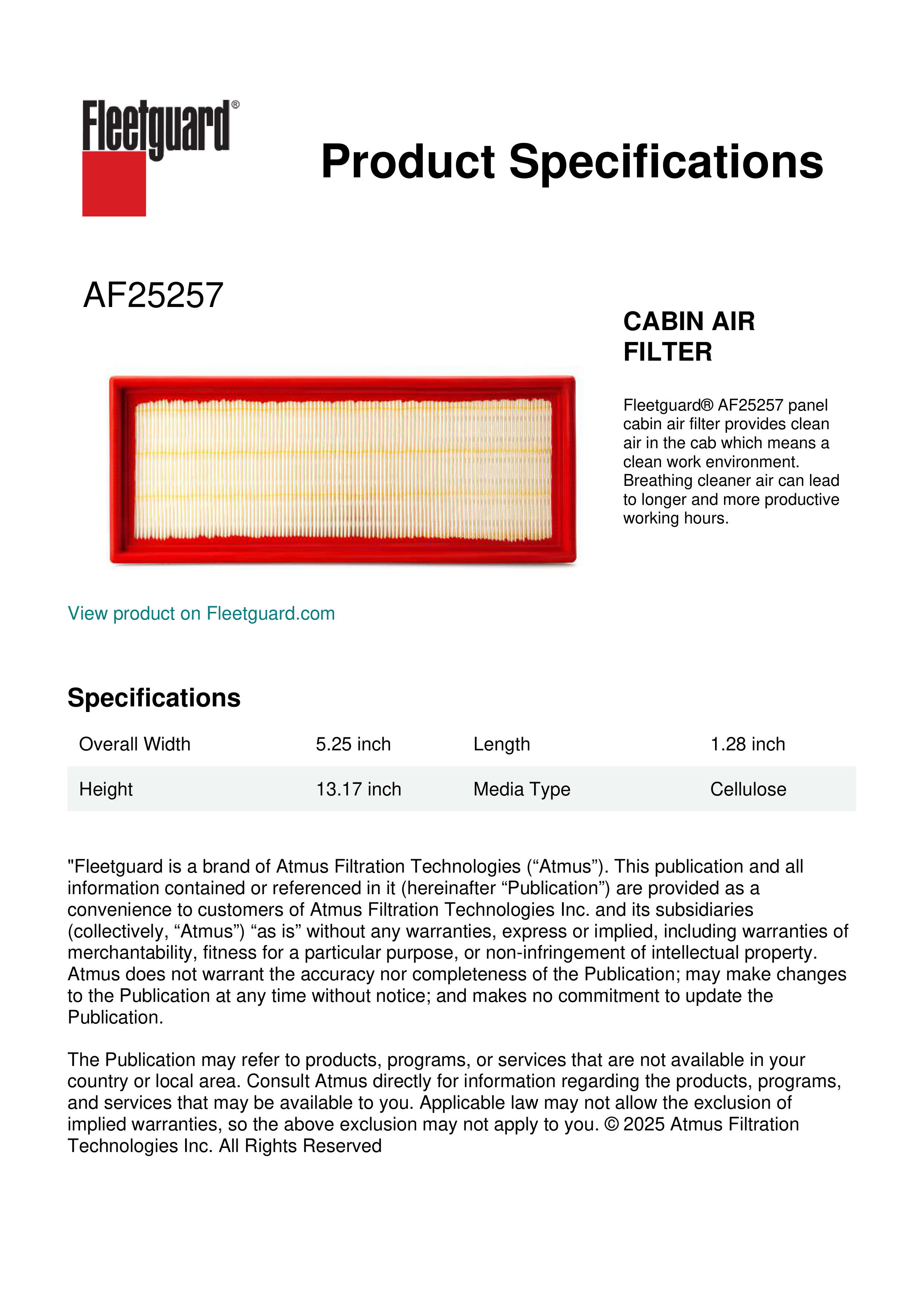 Fleetguard®

Product Specifications

AF25257

CABIN AIR FILTER

Fleetguard® AF25257 panel cabin air filter provides clean air in the cab which means a clean work environment. Breathing cleaner air can lead to longer and more productive working hours.

View product on Fleetguard.com

Specifications

| Overall Width | 5.25 inch | Length | 1.28 inch |
|---|---|---|---|
| Height | 13.17 inch | Media Type | Cellulose |

"Fleetguard is a brand of Atmus Filtration Technologies (“Atmus”). This publication and all information contained or referenced in it (hereinafter “Publication”) are provided as a convenience to customers of Atmus Filtration Technologies Inc. and its subsidiaries (collectively, “Atmus”) “as is” without any warranties, express or implied, including warranties of merchantability, fitness for a particular purpose, or non-infringement of intellectual property. Atmus does not warrant the accuracy nor completeness of the Publication; may make changes to the Publication at any time without notice; and makes no commitment to update the Publication.

The Publication may refer to products, programs, or services that are not available in your country or local area. Consult Atmus directly for information regarding the products, programs, and services that may be available to you. Applicable law may not allow the exclusion of implied warranties, so the above exclusion may not apply to you. © 2025 Atmus Filtration Technologies Inc. All Rights Reserved